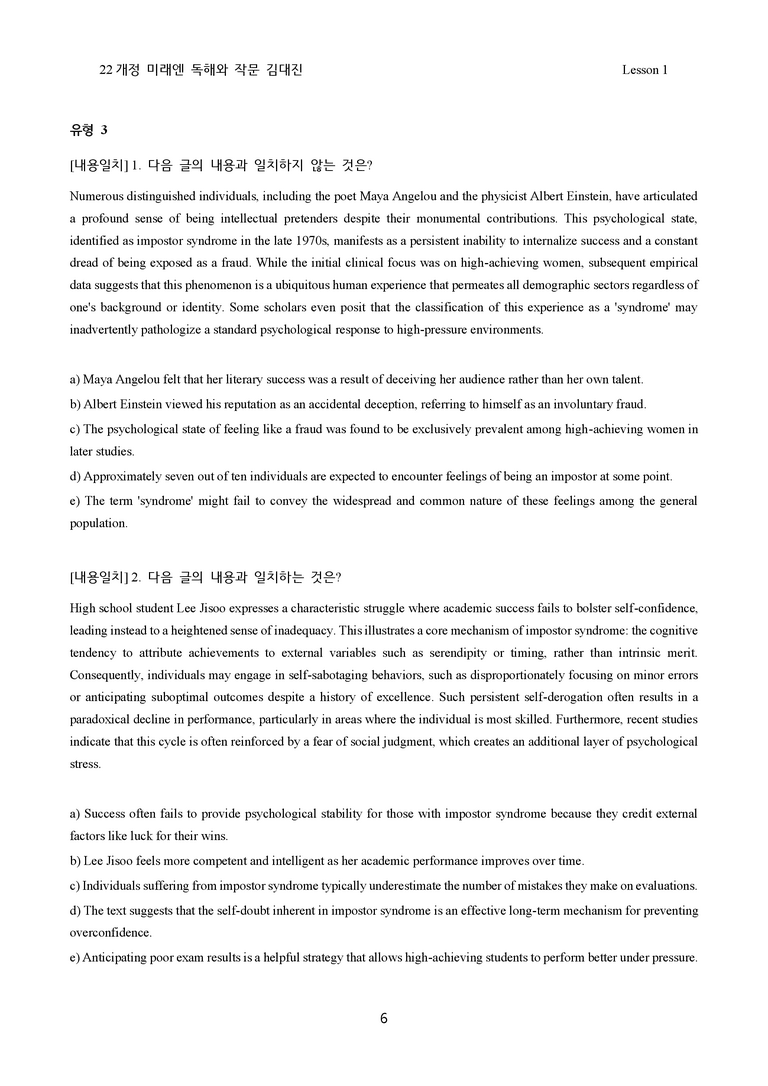 22 개정 미래엔 독해와 작문 김대진 Lesson 1

유형 3

[내용일치] 1. 다음 글의 내용과 일치하지 않는 것은?

Numerous distinguished individuals, including the poet Maya Angelou and the physicist Albert Einstein, have articulated a profound sense of being intellectual pretenders despite their monumental contributions. This psychological state, identified as impostor syndrome in the late 1970s, manifests as a persistent inability to internalize success and a constant dread of being exposed as a fraud. While the initial clinical focus was on high-achieving women, subsequent empirical data suggests that this phenomenon is a ubiquitous human experience that permeates all demographic sectors regardless of one's background or identity. Some scholars even posit that the classification of this experience as a 'syndrome' may inadvertently pathologize a standard psychological response to high-pressure environments.

a) Maya Angelou felt that her literary success was a result of deceiving her audience rather than her own talent.

b) Albert Einstein viewed his reputation as an accidental deception, referring to himself as an involuntary fraud.

c) The psychological state of feeling like a fraud was found to be exclusively prevalent among high-achieving women in later studies.

d) Approximately seven out of ten individuals are expected to encounter feelings of being an impostor at some point.

e) The term 'syndrome' might fail to convey the widespread and common nature of these feelings among the general population.

[내용일치] 2. 다음 글의 내용과 일치하는 것은?

High school student Lee Jisoo expresses a characteristic struggle where academic success fails to bolster self-confidence, leading instead to a heightened sense of inadequacy. This illustrates a core mechanism of impostor syndrome: the cognitive tendency to attribute achievements to external variables such as serendipity or timing, rather than intrinsic merit. Consequently, individuals may engage in self-sabotaging behaviors, such as disproportionately focusing on minor errors or anticipating suboptimal outcomes despite a history of excellence. Such persistent self-derogation often results in a paradoxical decline in performance, particularly in areas where the individual is most skilled. Furthermore, recent studies indicate that this cycle is often reinforced by a fear of social judgment, which creates an additional layer of psychological stress.

a) Success often fails to provide psychological stability for those with impostor syndrome because they credit external factors like luck for their wins.

b) Lee Jisoo feels more competent and intelligent as her academic performance improves over time.

c) Individuals suffering from impostor syndrome typically underestimate the number of mistakes they make on evaluations.

d) The text suggests that the self-doubt inherent in impostor syndrome is an effective long-term mechanism for preventing overconfidence.

e) Anticipating poor exam results is a helpful strategy that allows high-achieving students to perform better under pressure.

6